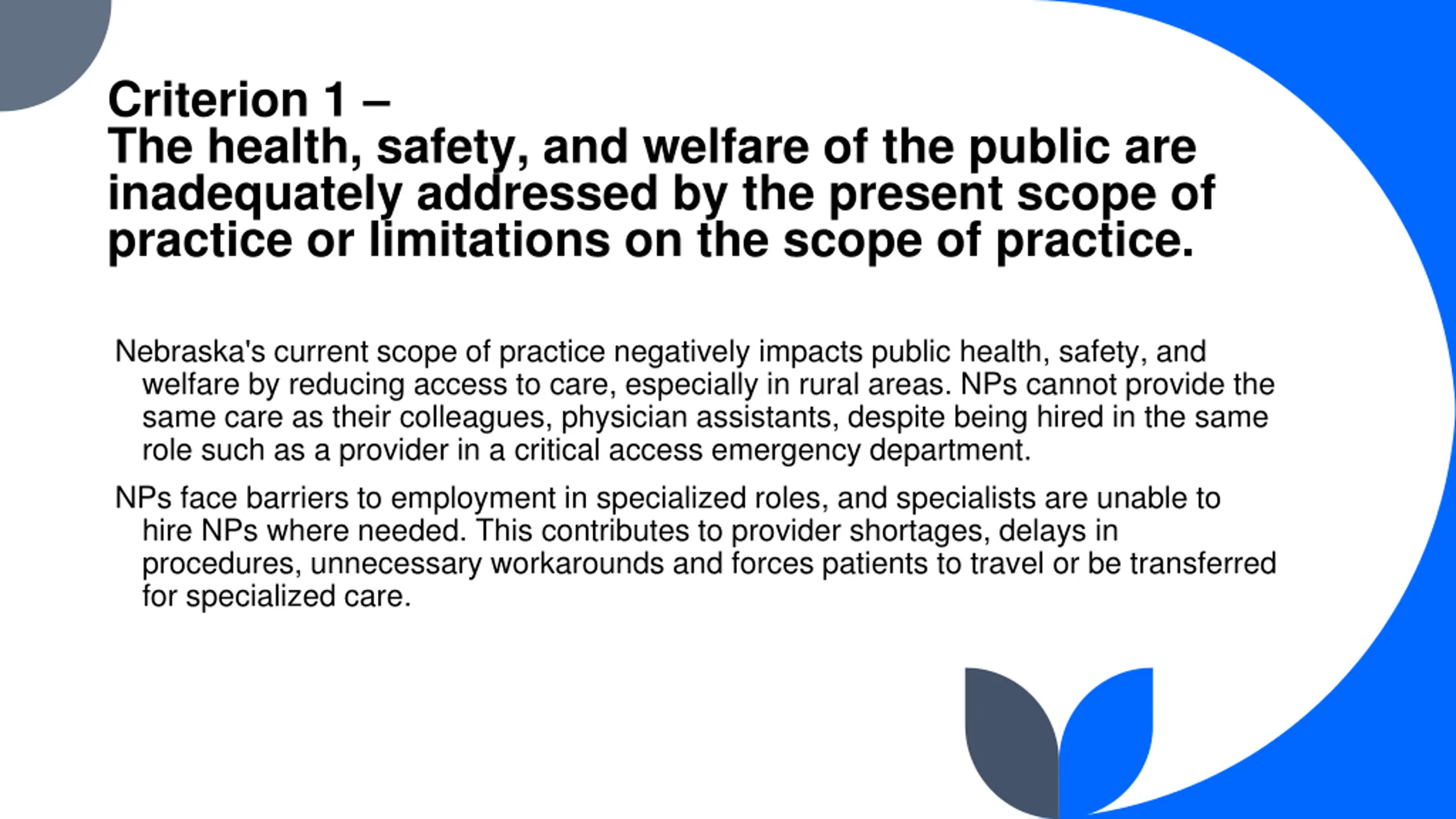 Criterion 1 –
The health, safety, and welfare of the public are inadequately addressed by the present scope of practice or limitations on the scope of practice.

Nebraska's current scope of practice negatively impacts public health, safety, and welfare by reducing access to care, especially in rural areas. NPs cannot provide the same care as their colleagues, physician assistants, despite being hired in the same role such as a provider in a critical access emergency department.

NPs face barriers to employment in specialized roles, and specialists are unable to hire NPs where needed. This contributes to provider shortages, delays in procedures, unnecessary workarounds and forces patients to travel or be transferred for specialized care.